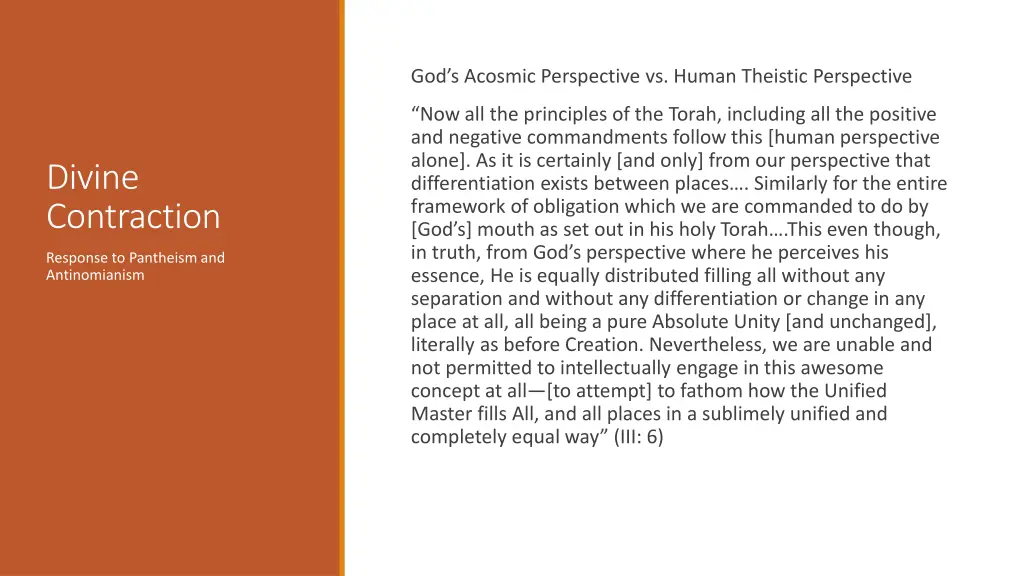 Divine Contraction

Response to Pantheism and Antinomianism

God’s Acosmic Perspective vs. Human Theistic Perspective

“Now all the principles of the Torah, including all the positive and negative commandments follow this [human perspective alone]. As it is certainly [and only] from our perspective that differentiation exists between places…. Similarly for the entire framework of obligation which we are commanded to do by [God’s] mouth as set out in his holy Torah….This even though, in truth, from God’s perspective where he perceives his essence, He is equally distributed filling all without any separation and without any differentiation or change in any place at all, all being a pure Absolute Unity [and unchanged], literally as before Creation. Nevertheless, we are unable and not permitted to intellectually engage in this awesome concept at all—[to attempt] to fathom how the Unified Master fills All, and all places in a sublimely unified and completely equal way” (III: 6)